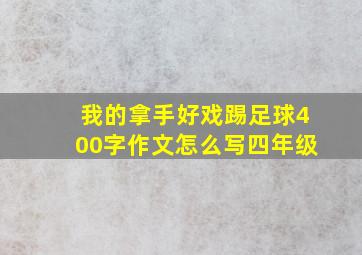 我的拿手好戏踢足球400字作文怎么写四年级